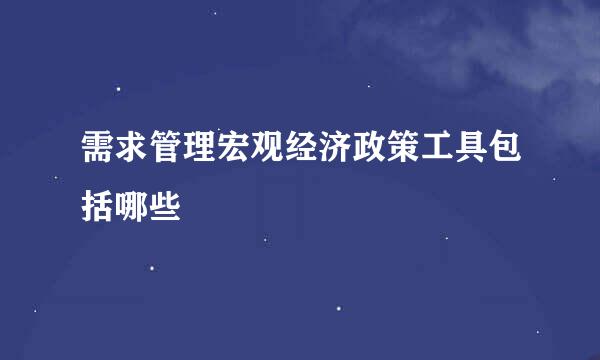 需求管理宏观经济政策工具包括哪些